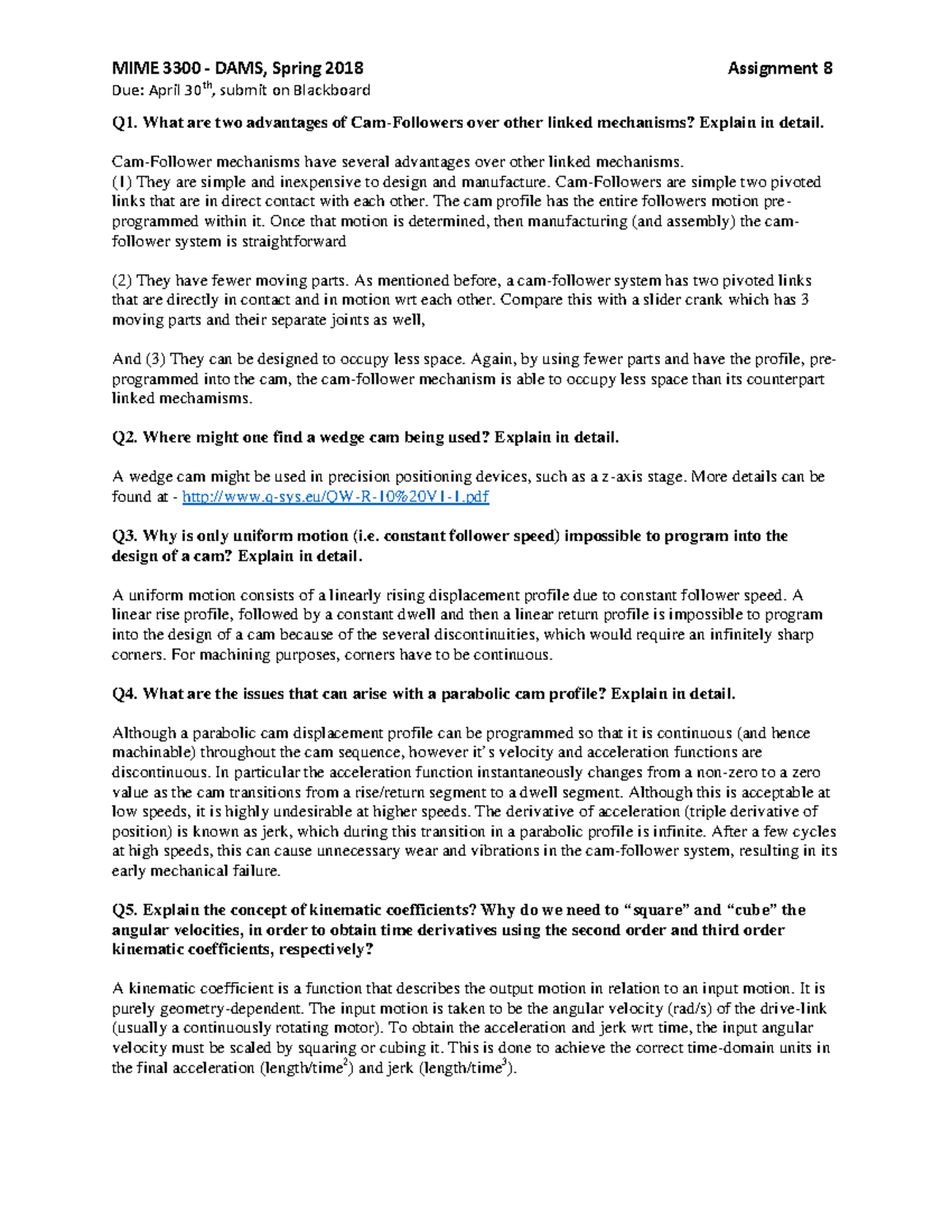 MIME 3300 - DAMS, Spring 2018 Assignment 8

Due: April 30$^{th}$, submit on Blackboard

Q1. What are two advantages of Cam-Followers over other linked mechanisms? Explain in detail.

Cam-Follower mechanisms have several advantages over other linked mechanisms.
(1) They are simple and inexpensive to design and manufacture. Cam-Followers are simple two pivoted links that are in direct contact with each other. The cam profile has the entire followers motion pre-programmed within it. Once that motion is determined, then manufacturing (and assembly) the cam-follower system is straightforward

(2) They have fewer moving parts. As mentioned before, a cam-follower system has two pivoted links that are directly in contact and in motion wrt each other. Compare this with a slider crank which has 3 moving parts and their separate joints as well,

And (3) They can be designed to occupy less space. Again, by using fewer parts and have the profile, pre-programmed into the cam, the cam-follower mechanism is able to occupy less space than its counterpart linked mechamisms.

Q2. Where might one find a wedge cam being used? Explain in detail.

A wedge cam might be used in precision positioning devices, such as a z-axis stage. More details can be found at - http://www.q-sys.eu/QW-R-10%20V1-1.pdf

Q3. Why is only uniform motion (i.e. constant follower speed) impossible to program into the design of a cam? Explain in detail.

A uniform motion consists of a linearly rising displacement profile due to constant follower speed. A linear rise profile, followed by a constant dwell and then a linear return profile is impossible to program into the design of a cam because of the several discontinuities, which would require an infinitely sharp corners. For machining purposes, corners have to be continuous.

Q4. What are the issues that can arise with a parabolic cam profile? Explain in detail.

Although a parabolic cam displacement profile can be programmed so that it is continuous (and hence machinable) throughout the cam sequence, however it's velocity and acceleration functions are discontinuous. In particular the acceleration function instantaneously changes from a non-zero to a zero value as the cam transitions from a rise/return segment to a dwell segment. Although this is acceptable at low speeds, it is highly undesirable at higher speeds. The derivative of acceleration (triple derivative of position) is known as jerk, which during this transition in a parabolic profile is infinite. After a few cycles at high speeds, this can cause unnecessary wear and vibrations in the cam-follower system, resulting in its early mechanical failure.

Q5. Explain the concept of kinematic coefficients? Why do we need to "square" and "cube" the angular velocities, in order to obtain time derivatives using the second order and third order kinematic coefficients, respectively?

A kinematic coefficient is a function that describes the output motion in relation to an input motion. It is purely geometry-dependent. The input motion is taken to be the angular velocity (rad/s) of the drive-link (usually a continuously rotating motor). To obtain the acceleration and jerk wrt time, the input angular velocity must be scaled by squaring or cubing it. This is done to achieve the correct time-domain units in the final acceleration (length/time$^2$) and jerk (length/time$^3$).